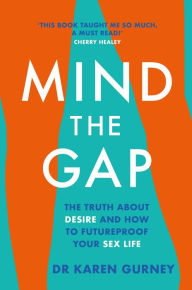 'THIS BOOK TAUGHT ME SO MUCH, A MUST READ!'
CHERRY HEALEY

MIND THE GAP

THE TRUTH ABOUT DESIRE AND HOW TO FUTUREPROOF YOUR SEX LIFE

DR KAREN GURNEY